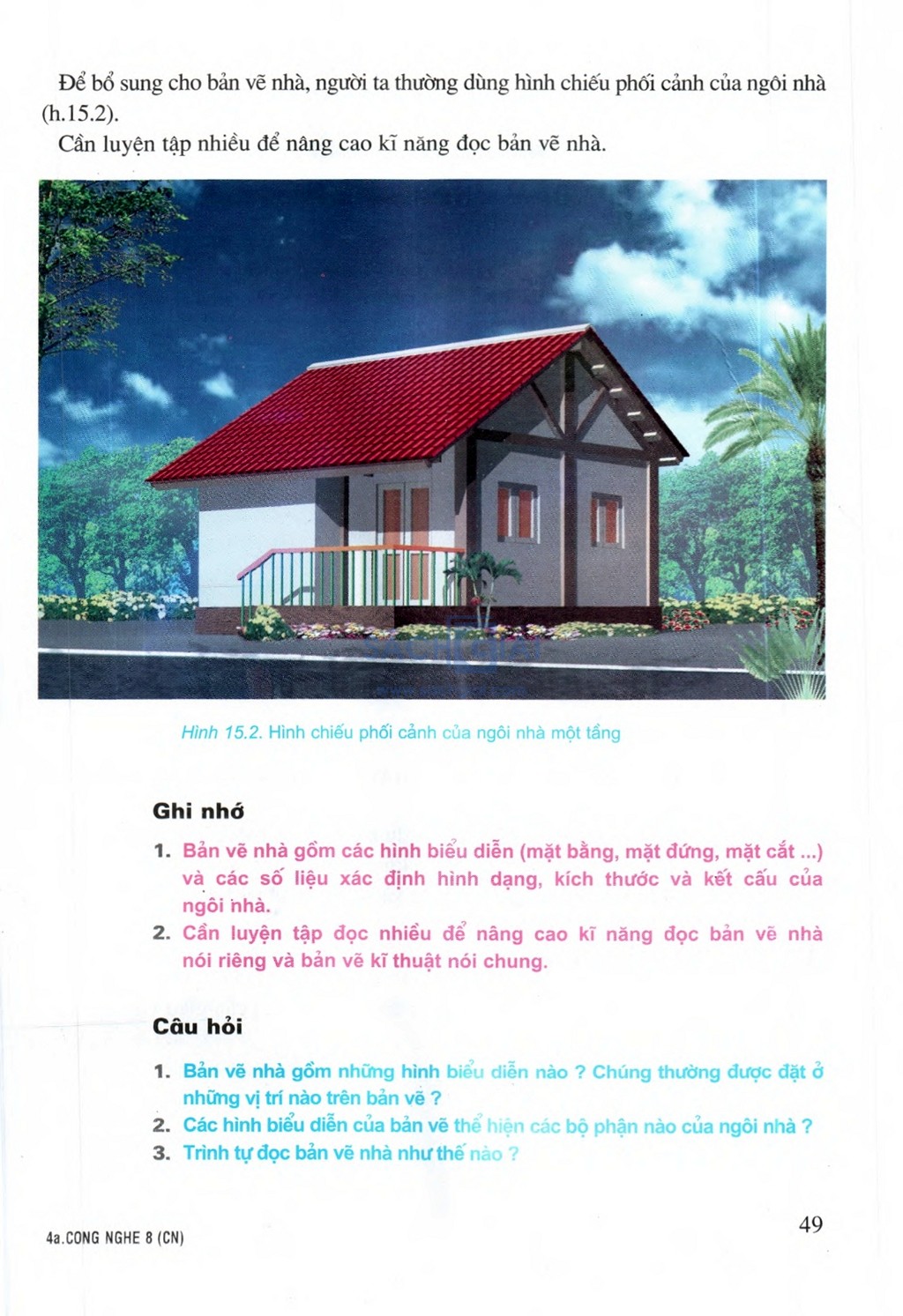 Để bổ sung cho bản vẽ nhà, người ta thường dùng hình chiếu phối cảnh của ngôi nhà (h.15.2).

Cần luyện tập nhiều để nâng cao kĩ năng đọc bản vẽ nhà.

Hình 15.2. Hình chiếu phối cảnh của ngôi nhà một tầng

Ghi nhớ

1. Bản vẽ nhà gồm các hình biểu diễn (mặt bằng, mặt đứng, mặt cắt ...) và các số liệu xác định hình dạng, kích thước và kết cấu của ngôi nhà.
2. Cần luyện tập đọc nhiều để nâng cao kĩ năng đọc bản vẽ nhà nói riêng và bản vẽ kĩ thuật nói chung.

Câu hỏi

1. Bản vẽ nhà gồm những hình biểu diễn nào ? Chúng thường được đặt ở những vị trí nào trên bản vẽ ?
2. Các hình biểu diễn của bản vẽ thể hiện các bộ phận nào của ngôi nhà ?
3. Trình tự đọc bản vẽ nhà như thế nào ?

4a.CONG NGHE 8 (CN)

49